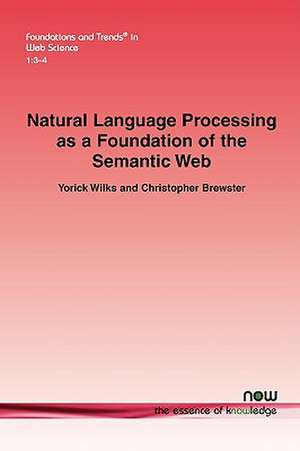 Foundations and Trends® in
Web Science
1:3-4

Natural Language Processing as a Foundation of the Semantic Web

Yorick Wilks and Christopher Brewster

now
the essence of knowledge